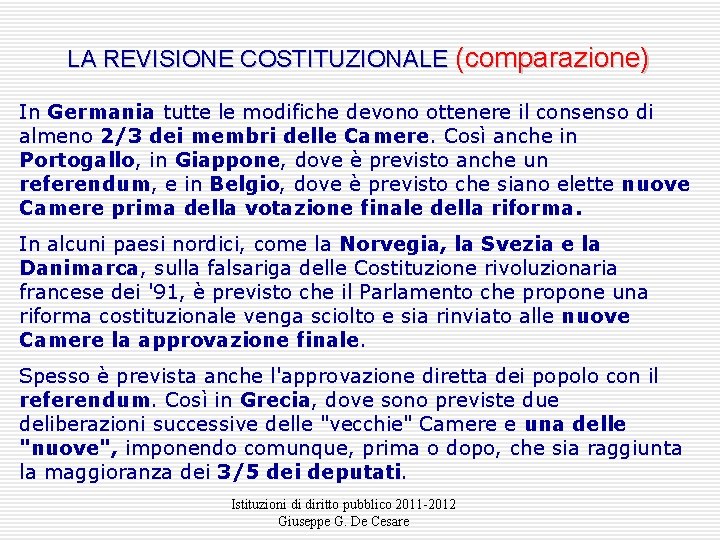 LA REVISIONE COSTITUZIONALE (comparazione)

In Germania tutte le modifiche devono ottenere il consenso di almeno 2/3 dei membri delle Camere. Così anche in Portogallo, in Giappone, dove è previsto anche un referendum, e in Belgio, dove è previsto che siano elette nuove Camere prima della votazione finale della riforma.

In alcuni paesi nordici, come la Norvegia, la Svezia e la Danimarca, sulla falsariga delle Costituzione rivoluzionaria francese dei '91, è previsto che il Parlamento che propone una riforma costituzionale venga sciolto e sia rinviato alle nuove Camere la approvazione finale.

Spesso è prevista anche l'approvazione diretta dei popolo con il referendum. Così in Grecia, dove sono previste due deliberazioni successive delle "vecchie" Camere e una delle "nuove", imponendo comunque, prima o dopo, che sia raggiunta la maggioranza dei 3/5 dei deputati.

Istituzioni di diritto pubblico 2011-2012
Giuseppe G. De Cesare